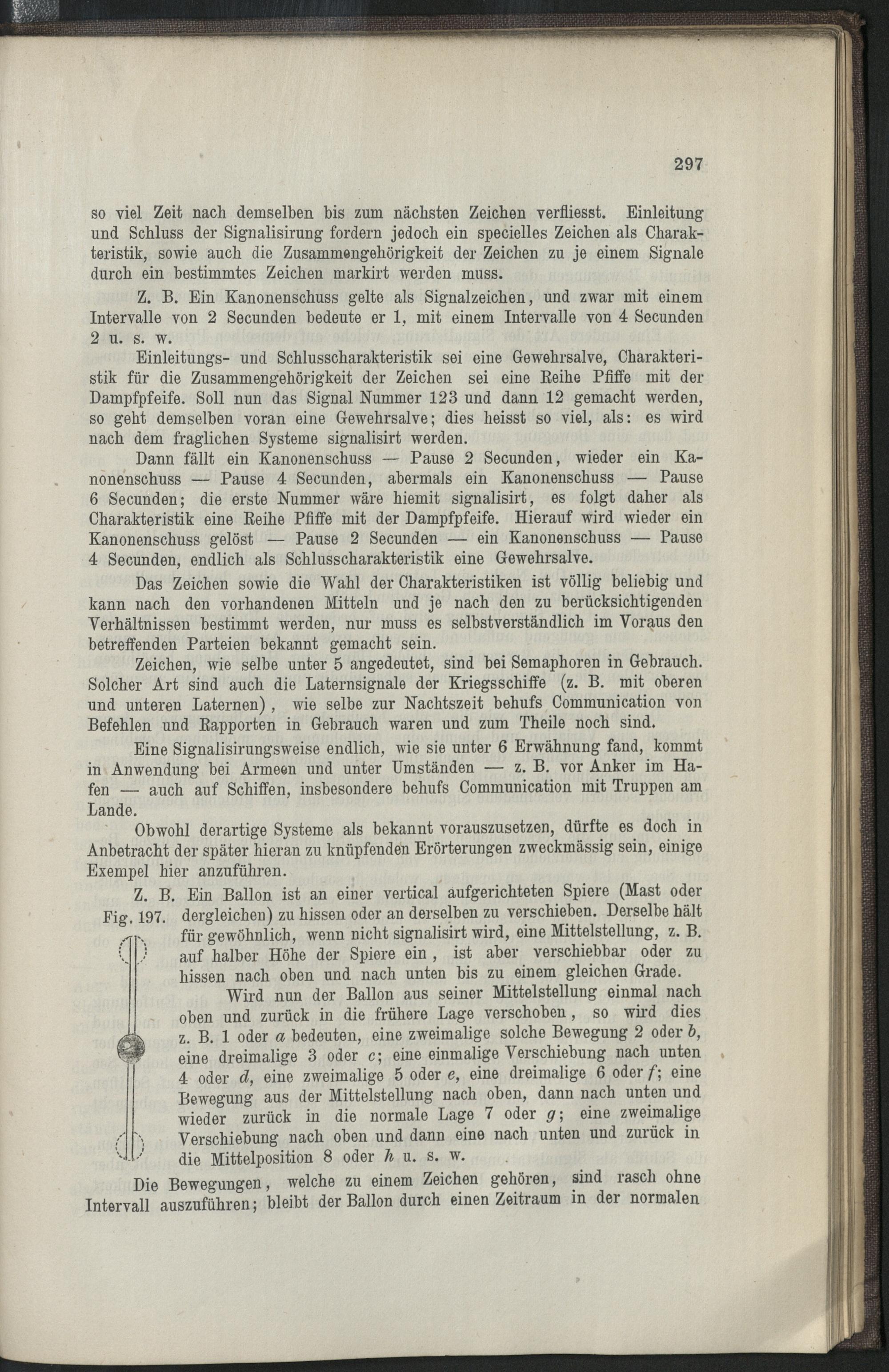 297

so viel Zeit nach demselben bis zum nächsten Zeichen verfliesst. Einleitung und Schluss der Signalisirung fordern jedoch ein specielles Zeichen als Charakteristik, sowie auch die Zusammengehörigkeit der Zeichen zu je einem Signale durch ein bestimmtes Zeichen markirt werden muss.

Z. B. Ein Kanonenschuss gelte als Signalzeichen, und zwar mit einem Intervalle von 2 Secunden bedeute er 1, mit einem Intervalle von 4 Secunden 2 u. s. w.

Einleitungs- und Schlusscharakteristik sei eine Gewehrsalve, Charakteristik für die Zusammengehörigkeit der Zeichen sei eine Reihe Pfiffe mit der Dampfpfeife. Soll nun das Signal Nummer 123 und dann 12 gemacht werden, so geht demselben voran eine Gewehrsalve; dies heisst so viel, als: es wird nach dem fraglichen Systeme signalisirt werden.

Dann fällt ein Kanonenschuss — Pause 2 Secunden, wieder ein Kanonenschuss — Pause 4 Secunden, abermals ein Kanonenschuss — Pause 6 Secunden; die erste Nummer wäre hiemit signalisirt, es folgt daher als Charakteristik eine Reihe Pfiffe mit der Dampfpfeife. Hierauf wird wieder ein Kanonenschuss gelöst — Pause 2 Secunden — ein Kanonenschuss — Pause 4 Secunden, endlich als Schlusscharakteristik eine Gewehrsalve.

Das Zeichen sowie die Wahl der Charakteristiken ist völlig beliebig und kann nach den vorhandenen Mitteln und je nach den zu berücksichtigenden Verhältnissen bestimmt werden, nur muss es selbstverständlich im Voraus den betreffenden Parteien bekannt gemacht sein.

Zeichen, wie selbe unter 5 angedeutet, sind bei Semaphoren in Gebrauch. Solcher Art sind auch die Laternsignale der Kriegsschiffe (z. B. mit oberen und unteren Laternen), wie selbe zur Nachtszeit behufs Communication von Befehlen und Rapporten in Gebrauch waren und zum Theile noch sind.

Eine Signalisirungsweise endlich, wie sie unter 6 Erwähnung fand, kommt in Anwendung bei Armeen und unter Umständen — z. B. vor Anker im Hafen — auch auf Schiffen, insbesondere behufs Communication mit Truppen am Lande.

Obwohl derartige Systeme als bekannt vorauszusetzen, dürfte es doch in Anbetracht der später hieran zu knüpfenden Erörterungen zweckmässig sein, einige Exempel hier anzuführen.

Z. B. Ein Ballon ist an einer vertical aufgerichteten Spiere (Mast oder dergleichen) zu hissen oder an derselben zu verschieben. Derselbe hält für gewöhnlich, wenn nicht signalisirt wird, eine Mittelstellung, z. B. auf halber Höhe der Spiere ein, ist aber verschiebbar oder zu hissen nach oben und nach unten bis zu einem gleichen Grade.

Fig. 197.

Wird nun der Ballon aus seiner Mittelstellung einmal nach oben und zurück in die frühere Lage verschoben, so wird dies z. B. 1 oder a bedeuten, eine zweimalige solche Bewegung 2 oder b, eine dreimalige 3 oder c; eine einmalige Verschiebung nach unten 4 oder d, eine zweimalige 5 oder e, eine dreimalige 6 oder f; eine Bewegung aus der Mittelstellung nach oben, dann nach unten und wieder zurück in die normale Lage 7 oder g; eine zweimalige Verschiebung nach oben und dann eine nach unten und zurück in die Mittelposition 8 oder h u. s. w.

Die Bewegungen, welche zu einem Zeichen gehören, sind rasch ohne Intervall auszuführen; bleibt der Ballon durch einen Zeitraum in der normalen